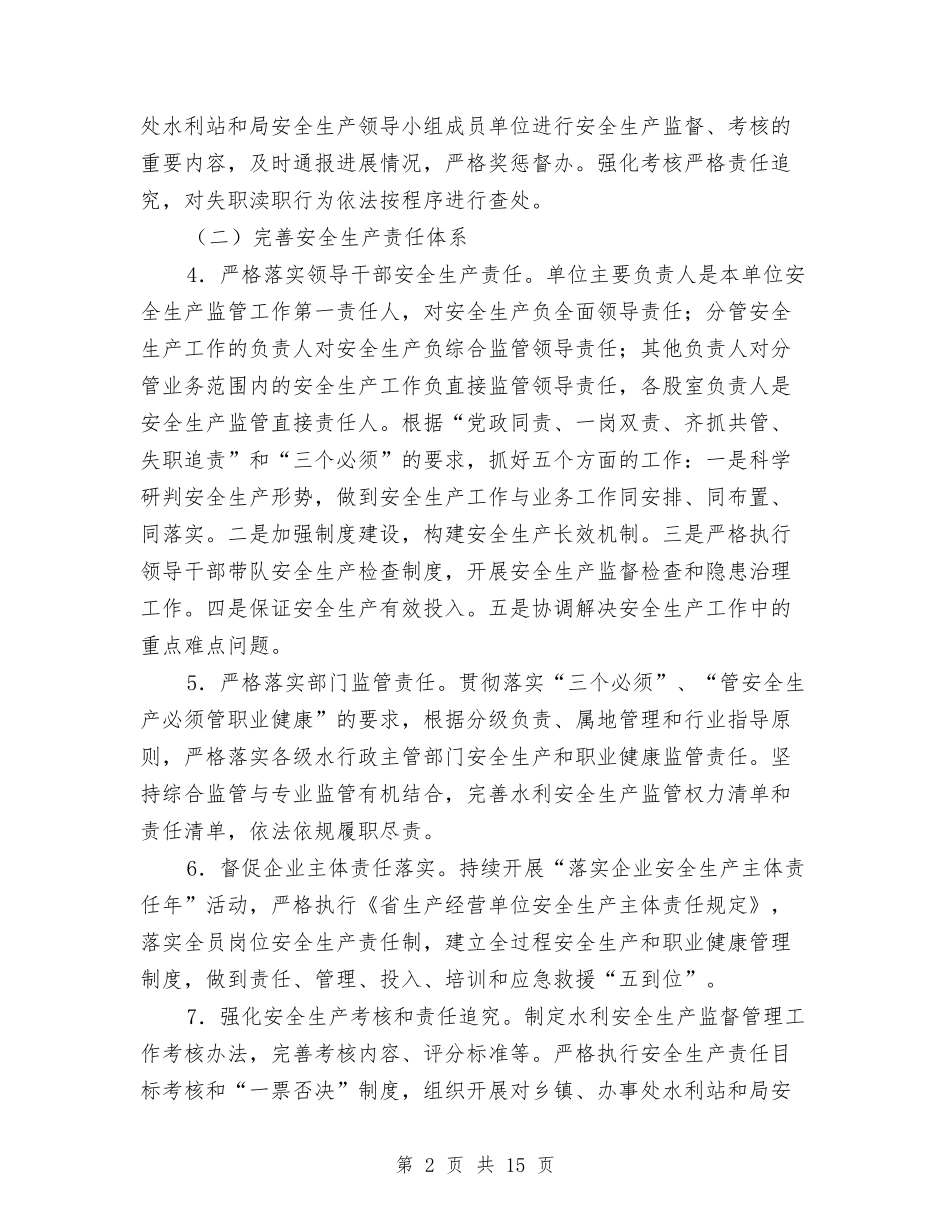 处水利站和局安全生产领导小组成员单位进行安全生产监督、考核的重要内容，及时通报进展情况，严格奖惩督办。强化考核严格责任追究，对失职渎职行为依法按程序进行查处。

（二）完善安全生产责任体系

4．严格落实领导干部安全生产责任。单位主要负责人是本单位安全生产监管工作第一责任人，对安全生产负全面领导责任；分管安全生产工作的负责人对安全生产负综合监管领导责任；其他负责人对分管业务范围内的安全生产工作负直接监管领导责任，各股室负责人是安全生产监管直接责任人。根据“党政同责、一岗双责、齐抓共管、失职追责”和“三个必须”的要求，抓好五个方面的工作：一是科学研判安全生产形势，做到安全生产工作与业务工作同安排、同布置、同落实。二是加强制度建设，构建安全生产长效机制。三是严格执行领导干部带队安全生产检查制度，开展安全生产监督检查和隐患治理工作。四是保证安全生产有效投入。五是协调解决安全生产工作中的重点难点问题。

5．严格落实部门监管责任。贯彻落实“三个必须”、“管安全生产必须管职业健康”的要求，根据分级负责、属地管理和行业指导原则，严格落实各级水行政主管部门安全生产和职业健康监管责任。坚持综合监管与专业监管有机结合，完善水利安全生产监管权力清单和责任清单，依法依规履职尽责。

6．督促企业主体责任落实。持续开展“落实企业安全生产主体责任年”活动，严格执行《省生产经营单位安全生产主体责任规定》，落实全员岗位安全生产责任制，建立全过程安全生产和职业健康管理制度，做到责任、管理、投入、培训和应急救援“五到位”。

7．强化安全生产考核和责任追究。制定水利安全生产监督管理工作考核办法，完善考核内容、评分标准等。严格执行安全生产责任目标考核和“一票否决”制度，组织开展对乡镇、办事处水利站和局安

第 2 页 共 15 页